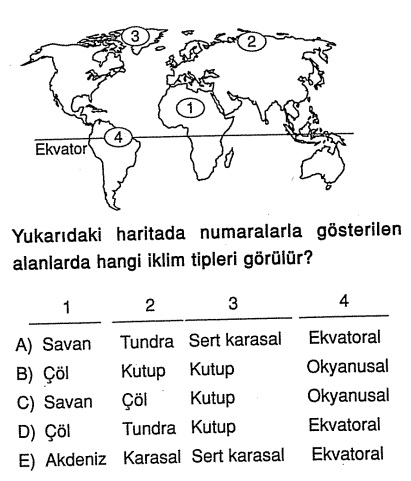 3
2
1
4
Ekvator

Yukarıdaki haritada numaralarla gösterilen alanlarda hangi iklim tipleri görülür?

| | 1 | 2 | 3 | 4 |
|---|---|---|---|---|
| A) | Savan | Tundra | Sert karasal | Ekvatoral |
| B) | Çöl | Kutup | Kutup | Okyanusal |
| C) | Savan | Çöl | Kutup | Okyanusal |
| D) | Çöl | Tundra | Kutup | Ekvatoral |
| E) | Akdeniz | Karasal | Sert karasal | Ekvatoral |